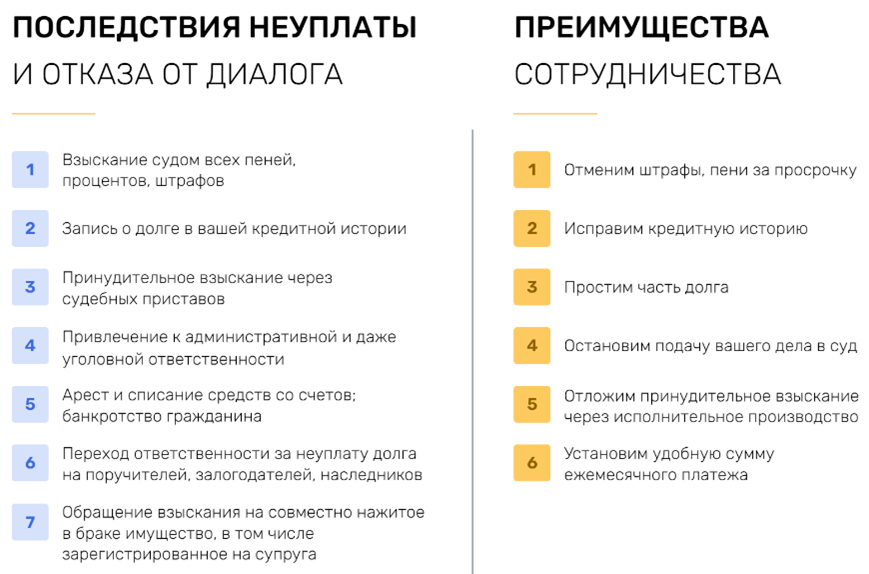 ПОСЛЕДСТВИЯ НЕУПЛАТЫ
И ОТКАЗА ОТ ДИАЛОГА

1 Взыскание судом всех пеней, процентов, штрафов

2 Запись о долге в вашей кредитной истории

3 Принудительное взыскание через судебных приставов

4 Привлечение к административной и даже уголовной ответственности

5 Арест и списание средств со счетов; банкротство гражданина

6 Переход ответственности за неуплату долга на поручителей, залогодателей, наследников

7 Обращение взыскания на совместно нажитое в браке имущество, в том числе зарегистрированное на супруга

ПРЕИМУЩЕСТВА
СОТРУДНИЧЕСТВА

1 Отменим штрафы, пени за просрочку

2 Исправим кредитную историю

3 Простим часть долга

4 Остановим подачу вашего дела в суд

5 Отложим принудительное взыскание через исполнительное производство

6 Установим удобную сумму ежемесячного платежа